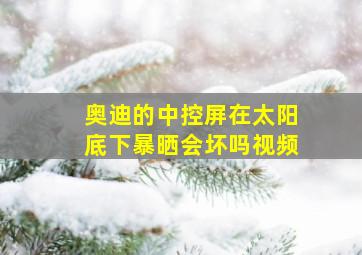 奥迪的中控屏在太阳底下暴晒会坏吗视频